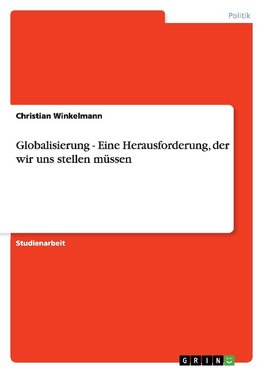 Politik

Christian Winkelmann

Globalisierung - Eine Herausforderung, der wir uns stellen müssen

Studienarbeit

GRIN